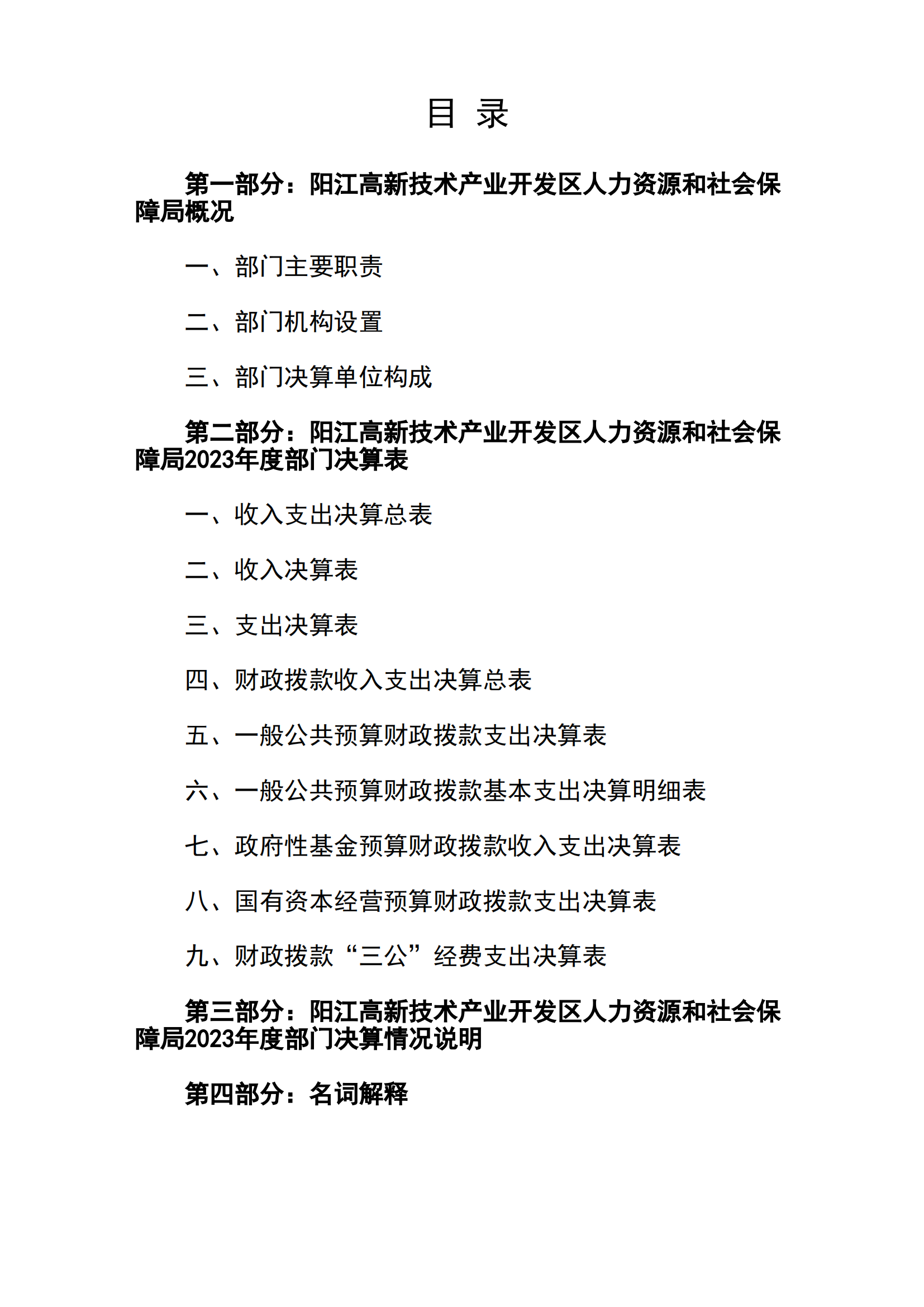 目 录

第一部分：阳江高新技术产业开发区人力资源和社会保障局概况

一、部门主要职责

二、部门机构设置

三、部门决算单位构成

第二部分：阳江高新技术产业开发区人力资源和社会保障局2023年度部门决算表

一、收入支出决算总表

二、收入决算表

三、支出决算表

四、财政拨款收入支出决算总表

五、一般公共预算财政拨款支出决算表

六、一般公共预算财政拨款基本支出决算明细表

七、政府性基金预算财政拨款收入支出决算表

八、国有资本经营预算财政拨款支出决算表

九、财政拨款“三公”经费支出决算表

第三部分：阳江高新技术产业开发区人力资源和社会保障局2023年度部门决算情况说明

第四部分：名词解释